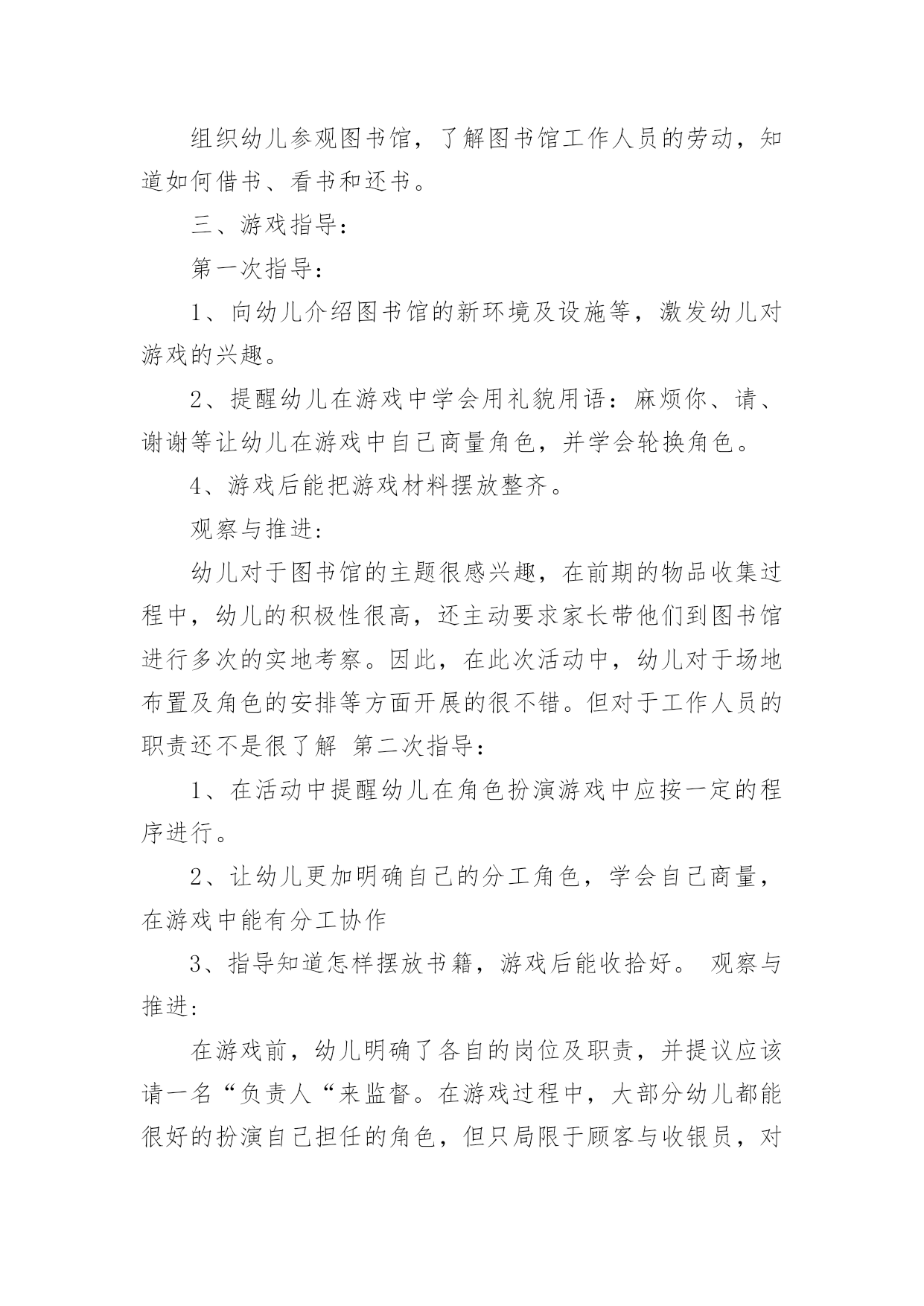 组织幼儿参观图书馆，了解图书馆工作人员的劳动，知道如何借书、看书和还书。

三、游戏指导：

第一次指导：

1、向幼儿介绍图书馆的新环境及设施等，激发幼儿对游戏的兴趣。

2、提醒幼儿在游戏中学会用礼貌用语：麻烦你、请、谢谢等让幼儿在游戏中自己商量角色，并学会轮换角色。

4、游戏后能把游戏材料摆放整齐。

观察与推进:

幼儿对于图书馆的主题很感兴趣，在前期的物品收集过程中，幼儿的积极性很高，还主动要求家长带他们到图书馆进行多次的实地考察。因此，在此次活动中，幼儿对于场地布置及角色的安排等方面开展的很不错。但对于工作人员的职责还不是很了解 第二次指导：

1、在活动中提醒幼儿在角色扮演游戏中应按一定的程序进行。

2、让幼儿更加明确自己的分工角色，学会自己商量，在游戏中能有分工协作

3、指导知道怎样摆放书籍，游戏后能收拾好。 观察与推进:

在游戏前，幼儿明确了各自的岗位及职责，并提议应该请一名“负责人“来监督。在游戏过程中，大部分幼儿都能很好的扮演自己担任的角色，但只局限于顾客与收银员，对